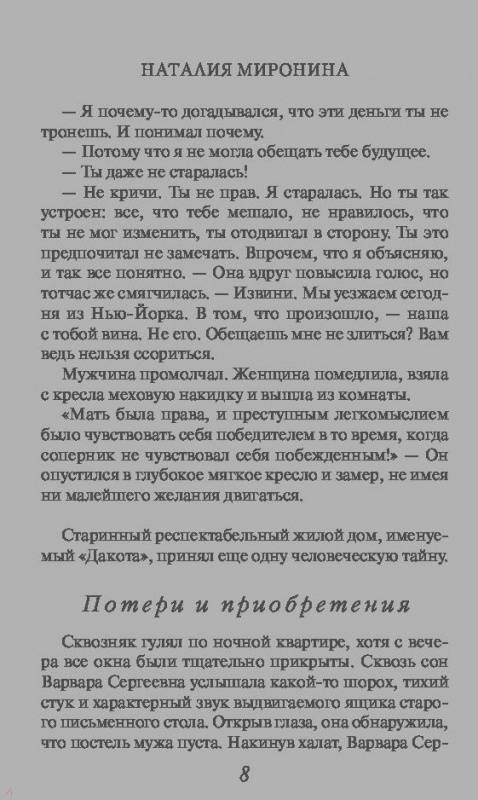 НАТАЛИЯ МИРОНИНА

— Я почему-то догадывался, что эти деньги ты не тронешь. И понимал почему.

— Потому что я не могла обещать тебе будущее.

— Ты даже не старалась!

— Не кричи. Ты не прав. Я старалась. Но ты так устроен: все, что тебе мешало, не нравилось, что ты не мог изменить, ты отодвигал в сторону. Ты это предпочитал не замечать. Впрочем, что я объясняю, и так все понятно. — Она вдруг повысила голос, но тотчас же смягчилась. — Извини. Мы уезжаем сегодня из Нью-Йорка. В том, что произошло, — наша с тобой вина. Не его. Обещаешь мне не злиться? Вам ведь нельзя ссориться.

Мужчина промолчал. Женщина помедлила, взяла с кресла меховую накидку и вышла из комнаты.

«Мать была права, и преступным легкомыслием было чувствовать себя победителем в то время, когда соперник не чувствовал себя побежденным!» — Он опустился в глубокое мягкое кресло и замер, не имея ни малейшего желания двигаться.

Старинный респектабельный жилой дом, именуемый «Дакота», принял еще одну человеческую тайну.

Потери и приобретения

Сквозняк гулял по ночной квартире, хотя с вечера все окна были тщательно прикрыты. Сквозь сон Варвара Сергеевна услышала какой-то шорох, тихий стук и характерный звук выдвигаемого ящика старого письменного стола. Открыв глаза, она обнаружила, что постель мужа пуста. Накинув халат, Варвара Сер-

8